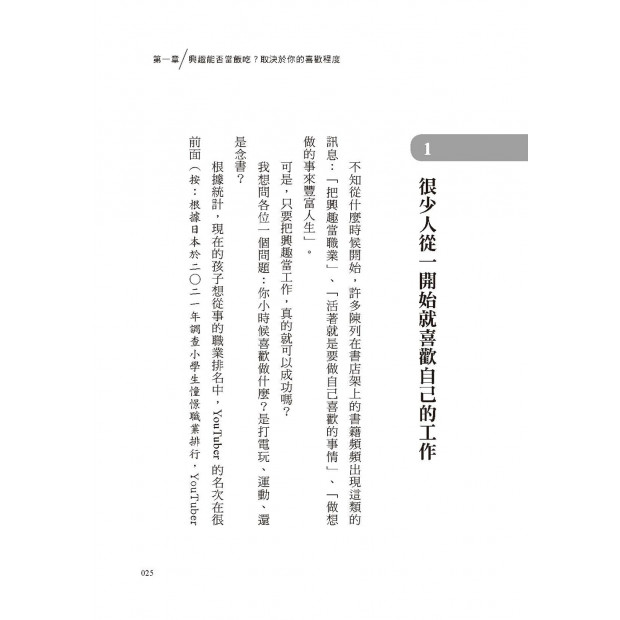 第一章／興趣能否當飯吃？取決於你的喜歡程度

1

很少人從一開始就喜歡自己的工作

不知從什麼時候開始，許多陳列在書店架上的書籍頻頻出現這類的訊息：「把興趣當職業」、「活著就是要做自己喜歡的事情」、「做想做的事來豐富人生」。

可是，只要把興趣當工作，真的就可以成功嗎？

我想問各位一個問題：你小時候喜歡做什麼？是打電玩、運動、還是念書？

根據統計，現在的孩子想從事的職業排名中，YouTuber 的名次在很前面（按：根據日本於二〇二一年調查小學生憧憬職業排行，YouTuber

025